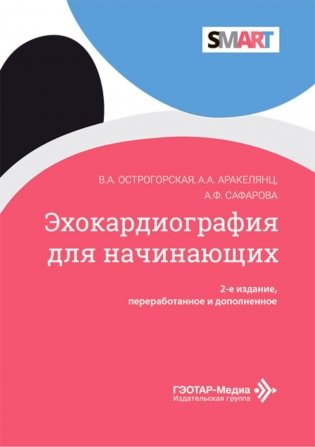 SMART

В.А. ОСТРОГОРСКАЯ, А.А. АРАКЕЛЯНЦ, А.Ф. САФАРОВА

Эхокардиография для начинающих

2-е издание, переработанное и дополненное

ГЭОТАР-Медиа
Издательская группа